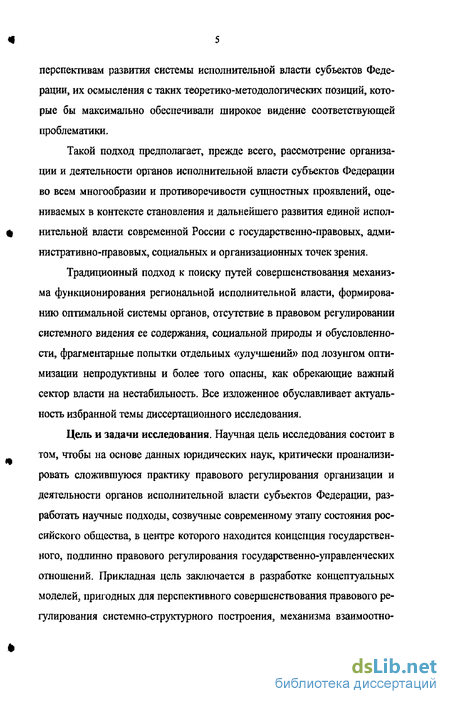 5

перспективам развития системы исполнительной власти субъектов Федерации, их осмысления с таких теоретико-методологических позиций, которые бы максимально обеспечивали широкое видение соответствующей проблематики.

Такой подход предполагает, прежде всего, рассмотрение организации и деятельности органов исполнительной власти субъектов Федерации во всем многообразии и противоречивости сущностных проявлений, оцениваемых в контексте становления и дальнейшего развития единой исполнительной власти современной России с государственно-правовых, административно-правовых, социальных и организационных точек зрения.

Традиционный подход к поиску путей совершенствования механизма функционирования региональной исполнительной власти, формированию оптимальной системы органов, отсутствие в правовом регулировании системного видения ее содержания, социальной природы и обусловленности, фрагментарные попытки отдельных «улучшений» под лозунгом оптимизации непродуктивны и более того опасны, как обрекающие важный сектор власти на нестабильность. Все изложенное обуславливает актуальность избранной темы диссертационного исследования.

Цель и задачи исследования. Научная цель исследования состоит в том, чтобы на основе данных юридических наук, критически проанализировать сложившуюся практику правового регулирования организации и деятельности органов исполнительной власти субъектов Федерации, разработать научные подходы, созвучные современному этапу состояния российского общества, в центре которого находится концепция государственного, подлинно правового регулирования государственно-управленческих отношений. Прикладная цель заключается в разработке концептуальных моделей, пригодных для перспективного совершенствования правового регулирования системно-структурного построения, механизма взаимоотно-

dsLib.net
библиотека диссертаций